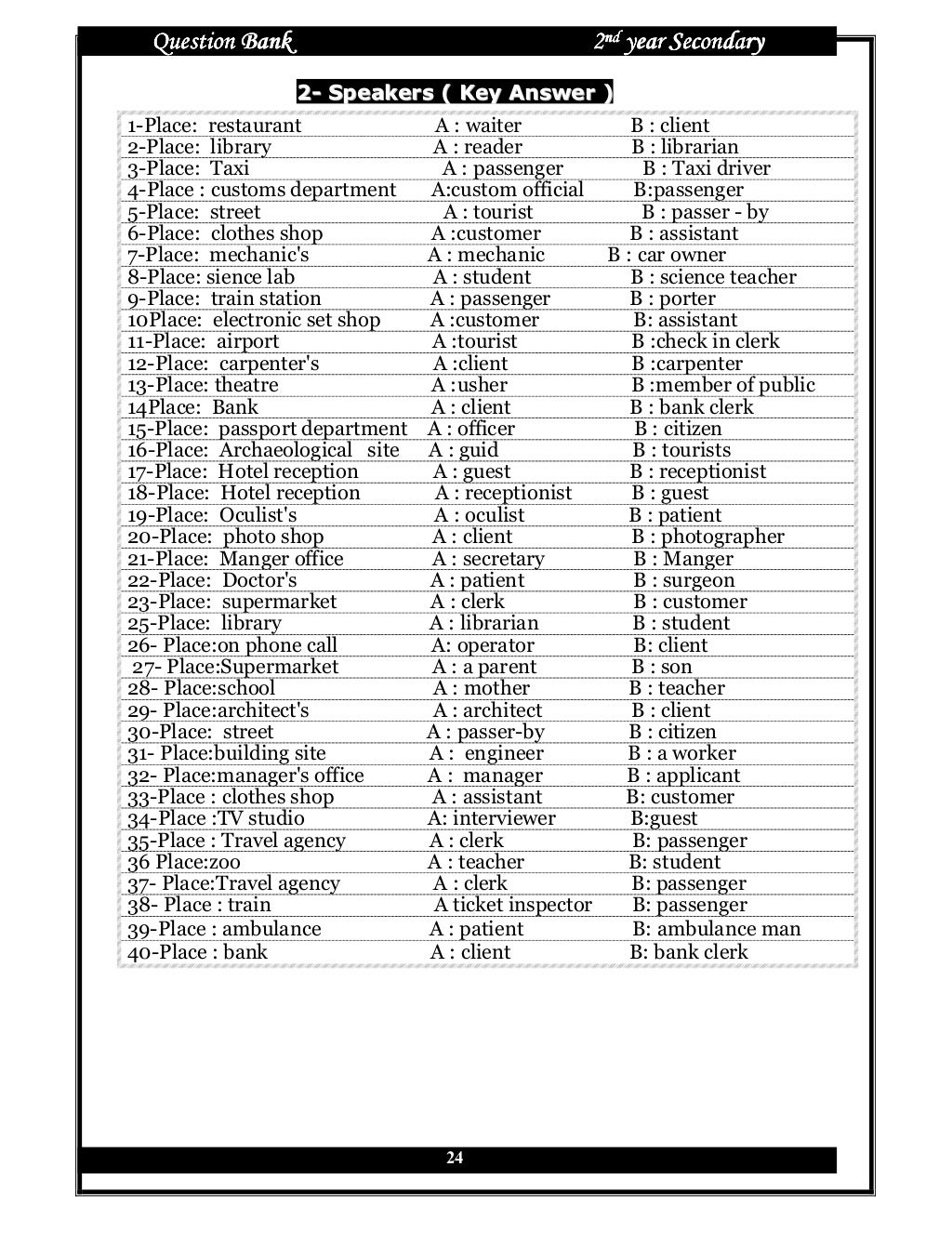 Question Bank 2nd year Secondary

2- Speakers ( Key Answer )

| | | |
|---|---|---|
| 1-Place: restaurant | A : waiter | B : client |
| 2-Place: library | A : reader | B : librarian |
| 3-Place: Taxi | A : passenger | B : Taxi driver |
| 4-Place : customs department | A:custom official | B:passenger |
| 5-Place: street | A : tourist | B : passer - by |
| 6-Place: clothes shop | A :customer | B : assistant |
| 7-Place: mechanic's | A : mechanic | B : car owner |
| 8-Place: sience lab | A : student | B : science teacher |
| 9-Place: train station | A : passenger | B : porter |
| 10Place: electronic set shop | A :customer | B: assistant |
| 11-Place: airport | A :tourist | B :check in clerk |
| 12-Place: carpenter's | A :client | B :carpenter |
| 13-Place: theatre | A :usher | B :member of public |
| 14Place: Bank | A : client | B : bank clerk |
| 15-Place: passport department | A : officer | B : citizen |
| 16-Place: Archaeological site | A : guid | B : tourists |
| 17-Place: Hotel reception | A : guest | B : receptionist |
| 18-Place: Hotel reception | A : receptionist | B : guest |
| 19-Place: Oculist's | A : oculist | B : patient |
| 20-Place: photo shop | A : client | B : photographer |
| 21-Place: Manger office | A : secretary | B : Manger |
| 22-Place: Doctor's | A : patient | B : surgeon |
| 23-Place: supermarket | A : clerk | B : customer |
| 25-Place: library | A : librarian | B : student |
| 26- Place:on phone call | A: operator | B: client |
| 27- Place:Supermarket | A : a parent | B : son |
| 28- Place:school | A : mother | B : teacher |
| 29- Place:architect's | A : architect | B : client |
| 30-Place: street | A : passer-by | B : citizen |
| 31- Place:building site | A : engineer | B : a worker |
| 32- Place:manager's office | A : manager | B : applicant |
| 33-Place : clothes shop | A : assistant | B: customer |
| 34-Place :TV studio | A: interviewer | B:guest |
| 35-Place : Travel agency | A : clerk | B: passenger |
| 36 Place:zoo | A : teacher | B: student |
| 37- Place:Travel agency | A : clerk | B: passenger |
| 38- Place : train | A ticket inspector | B: passenger |
| 39-Place : ambulance | A : patient | B: ambulance man |
| 40-Place : bank | A : client | B: bank clerk |

24